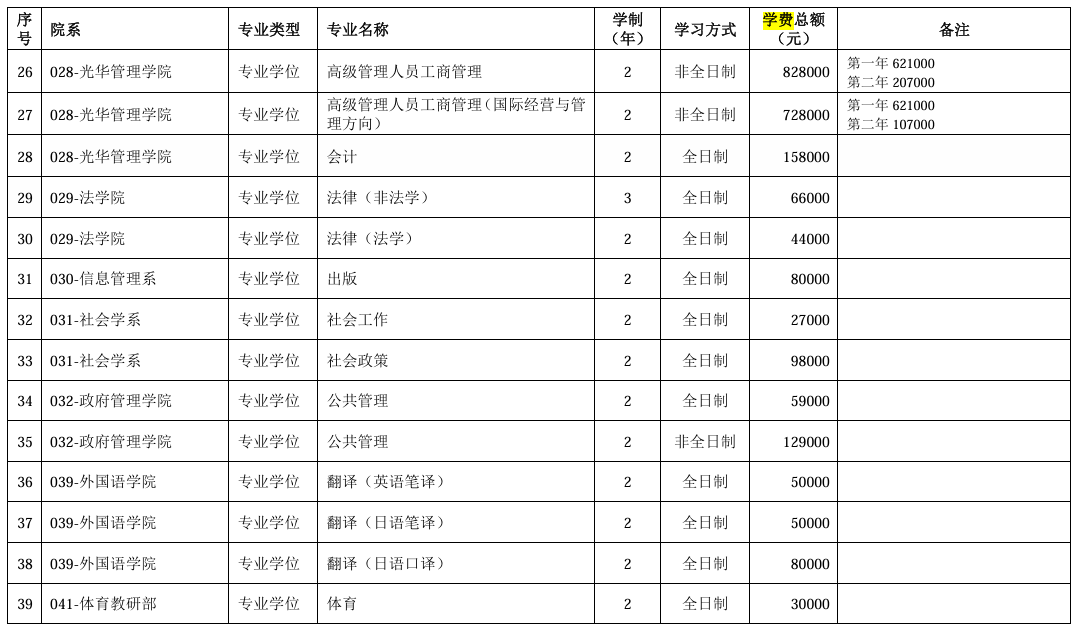 | 序号 | 院系 | 专业类型 | 专业名称 | 学制（年） | 学习方式 | 学费总额（元） | 备注 |
|---|---|---|---|---|---|---|---|
| 26 | 028-光华管理学院 | 专业学位 | 高级管理人员工商管理 | 2 | 非全日制 | 828000 | 第一年 621000 第二年 207000 |
| 27 | 028-光华管理学院 | 专业学位 | 高级管理人员工商管理（国际经营与管理方向） | 2 | 非全日制 | 728000 | 第一年 621000 第二年 107000 |
| 28 | 028-光华管理学院 | 专业学位 | 会计 | 2 | 全日制 | 158000 | |
| 29 | 029-法学院 | 专业学位 | 法律（非法学） | 3 | 全日制 | 66000 | |
| 30 | 029-法学院 | 专业学位 | 法律（法学） | 2 | 全日制 | 44000 | |
| 31 | 030-信息管理系 | 专业学位 | 出版 | 2 | 全日制 | 80000 | |
| 32 | 031-社会学系 | 专业学位 | 社会工作 | 2 | 全日制 | 27000 | |
| 33 | 031-社会学系 | 专业学位 | 社会政策 | 2 | 全日制 | 98000 | |
| 34 | 032-政府管理学院 | 专业学位 | 公共管理 | 2 | 全日制 | 59000 | |
| 35 | 032-政府管理学院 | 专业学位 | 公共管理 | 2 | 非全日制 | 129000 | |
| 36 | 039-外国语学院 | 专业学位 | 翻译（英语笔译） | 2 | 全日制 | 50000 | |
| 37 | 039-外国语学院 | 专业学位 | 翻译（日语笔译） | 2 | 全日制 | 50000 | |
| 38 | 039-外国语学院 | 专业学位 | 翻译（日语口译） | 2 | 全日制 | 80000 | |
| 39 | 041-体育教研部 | 专业学位 | 体育 | 2 | 全日制 | 30000 | |